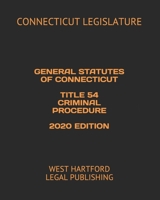 CONNECTICUT LEGISLATURE

GENERAL STATUTES OF CONNECTICUT

TITLE 54 CRIMINAL PROCEDURE

2020 EDITION

WEST HARTFORD LEGAL PUBLISHING